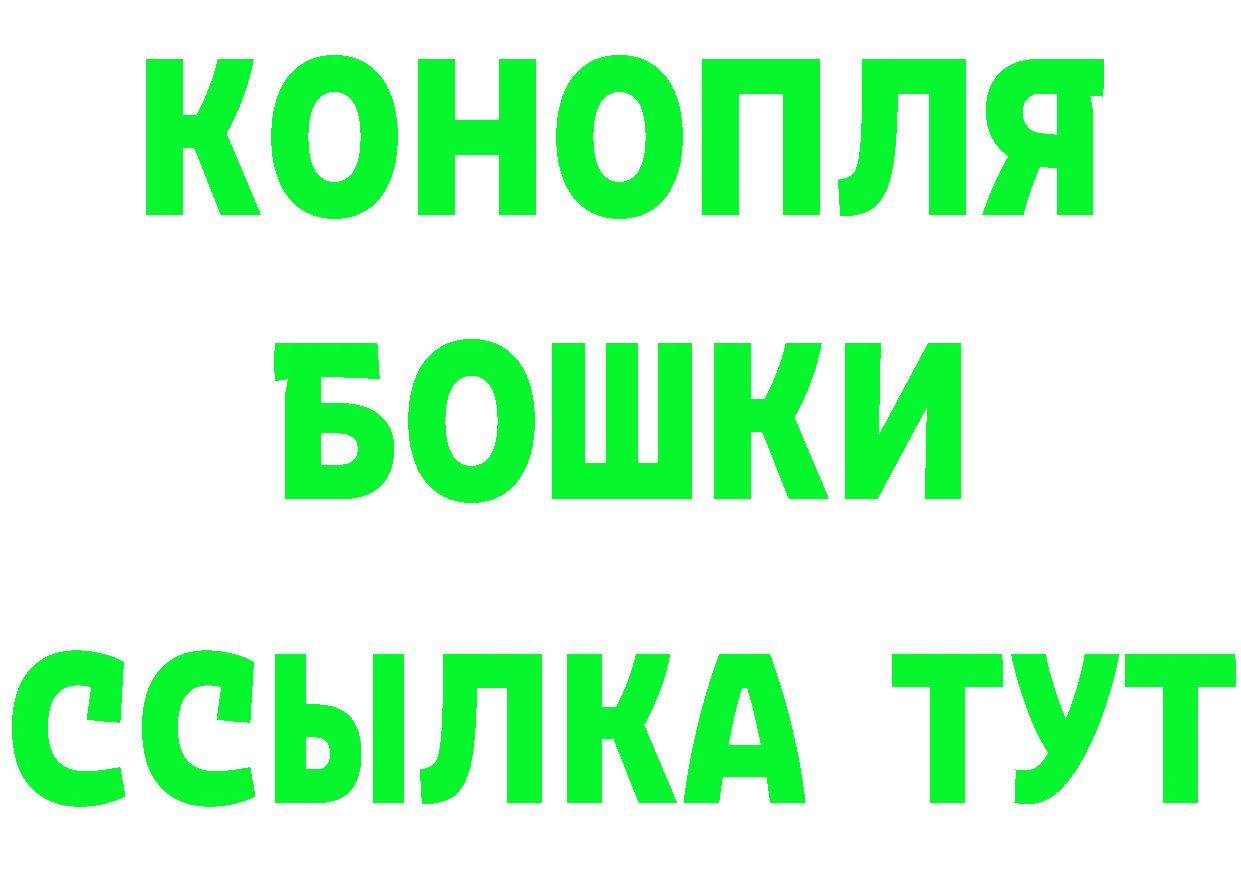 КОНОПЛЯ

БОШКИ

ССЫЛКА ТУТ